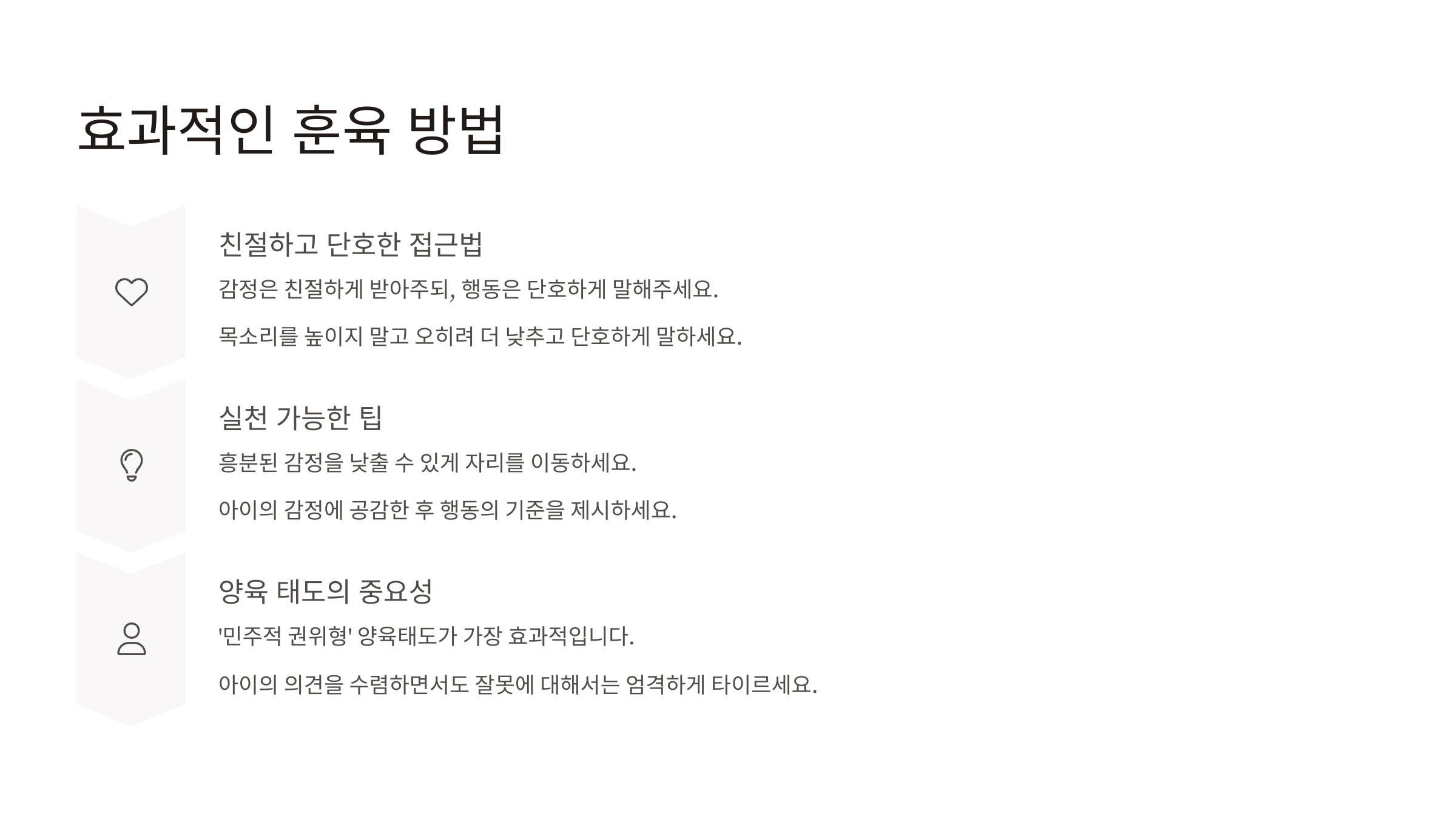 효과적인 훈육 방법

친절하고 단호한 접근법

감정은 친절하게 받아주되, 행동은 단호하게 말해주세요.

목소리를 높이지 말고 오히려 더 낮추고 단호하게 말하세요.

실천 가능한 팁

흥분된 감정을 낮출 수 있게 자리를 이동하세요.

아이의 감정에 공감한 후 행동의 기준을 제시하세요.

양육 태도의 중요성

'민주적 권위형' 양육태도가 가장 효과적입니다.

아이의 의견을 수렴하면서도 잘못에 대해서는 엄격하게 타이르세요.